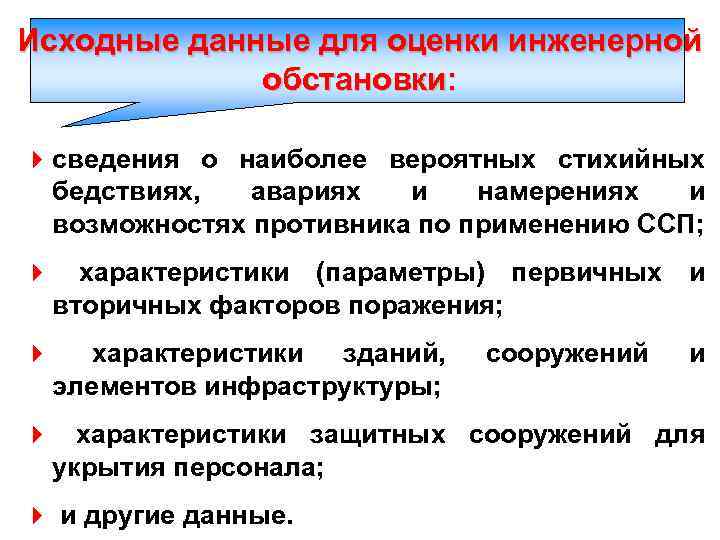 Исходные данные для оценки инженерной обстановки:

сведения о наиболее вероятных стихийных бедствиях, авариях и намерениях и возможностях противника по применению ССП;

характеристики (параметры) первичных и вторичных факторов поражения;

характеристики зданий, сооружений и элементов инфраструктуры;

характеристики защитных сооружений для укрытия персонала;

и другие данные.